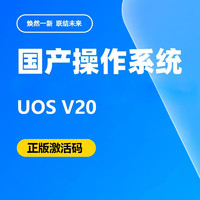 焕然一新 联结未来

国产操作系统

UOS V20

正版激活码